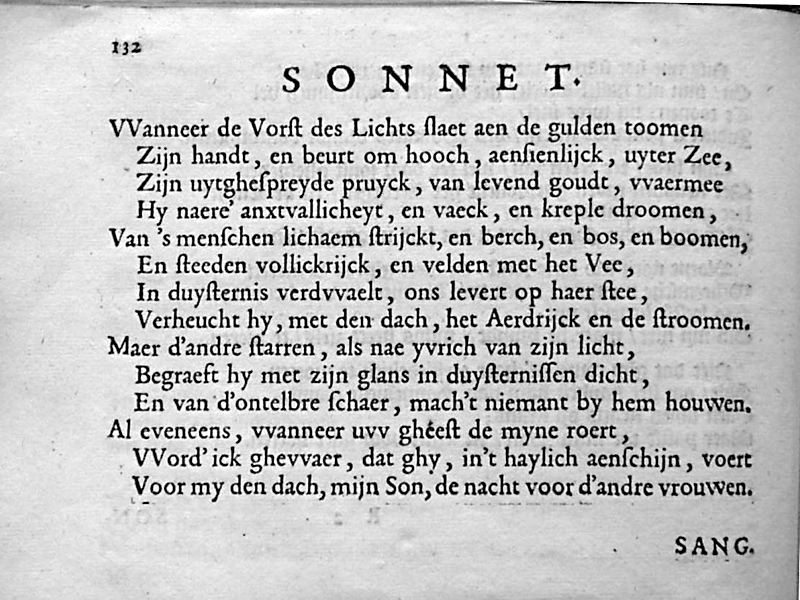 132

SONNET.

VVanneer de Vorst des Lichts ſlaet aen de gulden toomen
Zijn handt, en beurt om hooch, aenſienlijck, uyter Zee,
Zijn uytgheſpreyde pruyck, van levend goudt, vvaermee
Hy naere' anxtvallicheyt, en vaeck, en kreple droomen,
Van 's menſchen lichaem ſtrijckt, en berch, en bos, en boomen,
En ſteeden vollickrijck, en velden met het Vee,
In duyſternis verdvvaelt, ons levert op haer ſtee,
Verheucht hy, met den dach, het Aerdrijck en de ſtroomen.
Maer d'andre ſtarren, als nae yvrich van zijn licht,
Begraeft hy met zijn glans in duyſterniſſen dicht,
En van d'ontelbre ſchaer, mach't niemant by hem houwen.
Al eveneens, vvanneer uvv gheeſt de myne roert,
VVord' ick ghevvaer, dat ghy, in't haylich aenſchijn, voert
Voor my den dach, mijn Son, de nacht voor d'andre vrouwen.

SANG.